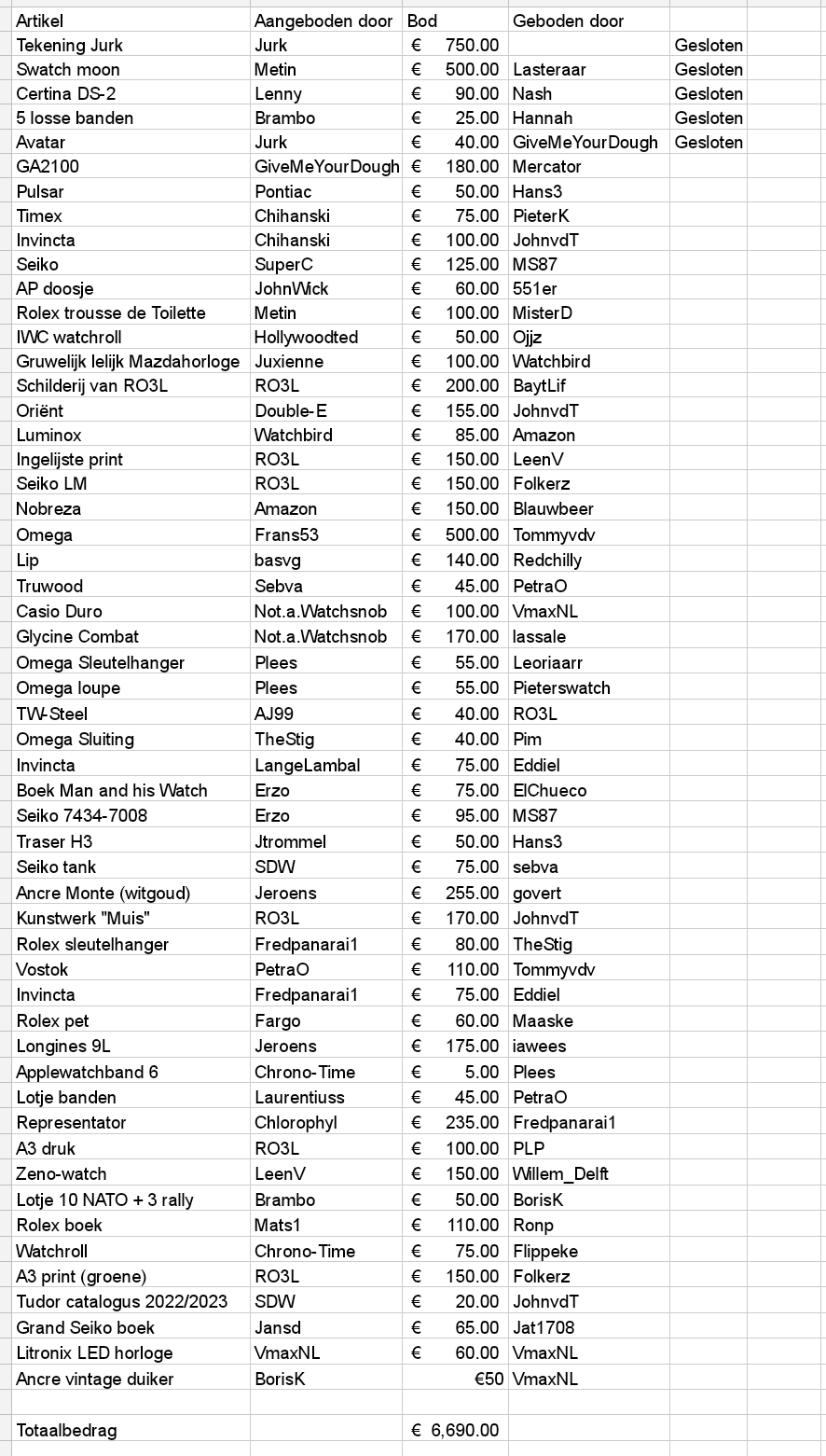 | Artikel | Aangeboden door | Bod | Geboden door | |
|---|---|---|---|---|
| Tekening Jurk | Jurk | € 750.00 | | Gesloten |
| Swatch moon | Metin | € 500.00 | Lasteraar | Gesloten |
| Certina DS-2 | Lenny | € 90.00 | Nash | Gesloten |
| 5 losse banden | Brambo | € 25.00 | Hannah | Gesloten |
| Avatar | Jurk | € 40.00 | GiveMeYourDough | Gesloten |
| GA2100 | GiveMeYourDough | € 180.00 | Mercator | |
| Pulsar | Pontiac | € 50.00 | Hans3 | |
| Timex | Chihanski | € 75.00 | PieterK | |
| Invincta | Chihanski | € 100.00 | JohnvdT | |
| Seiko | SuperC | € 125.00 | MS87 | |
| AP doosje | JohnWick | € 60.00 | 551er | |
| Rolex trousse de Toilette | Metin | € 100.00 | MisterD | |
| IWC watchroll | Hollywoodted | € 50.00 | Ojjz | |
| Gruwelijk lelijk Mazdahorloge | Juxienne | € 100.00 | Watchbird | |
| Schilderij van RO3L | RO3L | € 200.00 | BaytLif | |
| Oriënt | Double-E | € 155.00 | JohnvdT | |
| Luminox | Watchbird | € 85.00 | Amazon | |
| Ingelijste print | RO3L | € 150.00 | LeenV | |
| Seiko LM | RO3L | € 150.00 | Folkerz | |
| Nobreza | Amazon | € 150.00 | Blauwbeer | |
| Omega | Frans53 | € 500.00 | Tommyvdv | |
| Lip | basvg | € 140.00 | Redchilly | |
| Truwood | Sebva | € 45.00 | PetraO | |
| Casio Duro | Not.a.Watchsnob | € 100.00 | VmaxNL | |
| Glycine Combat | Not.a.Watchsnob | € 170.00 | lassale | |
| Omega Sleutelhanger | Plees | € 55.00 | Leoriaarr | |
| Omega loupe | Plees | € 55.00 | Pieterswatch | |
| TW-Steel | AJ99 | € 40.00 | RO3L | |
| Omega Sluiting | TheStig | € 40.00 | Pim | |
| Invincta | LangeLambal | € 75.00 | Eddiel | |
| Boek Man and his Watch | Erzo | € 75.00 | ElChueco | |
| Seiko 7434-7008 | Erzo | € 95.00 | MS87 | |
| Traser H3 | Jtrommel | € 50.00 | Hans3 | |
| Seiko tank | SDW | € 75.00 | sebva | |
| Ancre Monte (witgoud) | Jeroens | € 255.00 | govert | |
| Kunstwerk "Muis" | RO3L | € 170.00 | JohnvdT | |
| Rolex sleutelhanger | Fredpanarai1 | € 80.00 | TheStig | |
| Vostok | PetraO | € 110.00 | Tommyvdv | |
| Invincta | Fredpanarai1 | € 75.00 | Eddiel | |
| Rolex pet | Fargo | € 60.00 | Maaske | |
| Longines 9L | Jeroens | € 175.00 | iawees | |
| Applewatchband 6 | Chrono-Time | € 5.00 | Plees | |
| Lotje banden | Laurentiuss | € 45.00 | PetraO | |
| Representator | Chlorophyl | € 235.00 | Fredpanarai1 | |
| A3 druk | RO3L | € 100.00 | PLP | |
| Zeno-watch | LeenV | € 150.00 | Willem_Delft | |
| Lotje 10 NATO + 3 rally | Brambo | € 50.00 | BorisK | |
| Rolex boek | Mats1 | € 110.00 | Ronp | |
| Watchroll | Chrono-Time | € 75.00 | Flippeke | |
| A3 print (groene) | RO3L | € 150.00 | Folkerz | |
| Tudor catalogus 2022/2023 | SDW | € 20.00 | JohnvdT | |
| Grand Seiko boek | Jansd | € 65.00 | Jat1708 | |
| Litronix LED horloge | VmaxNL | € 60.00 | VmaxNL | |
| Ancre vintage duiker | BorisK | €50 | VmaxNL | |
| | | | | |
| Totaalbedrag | | € 6,690.00 | | |